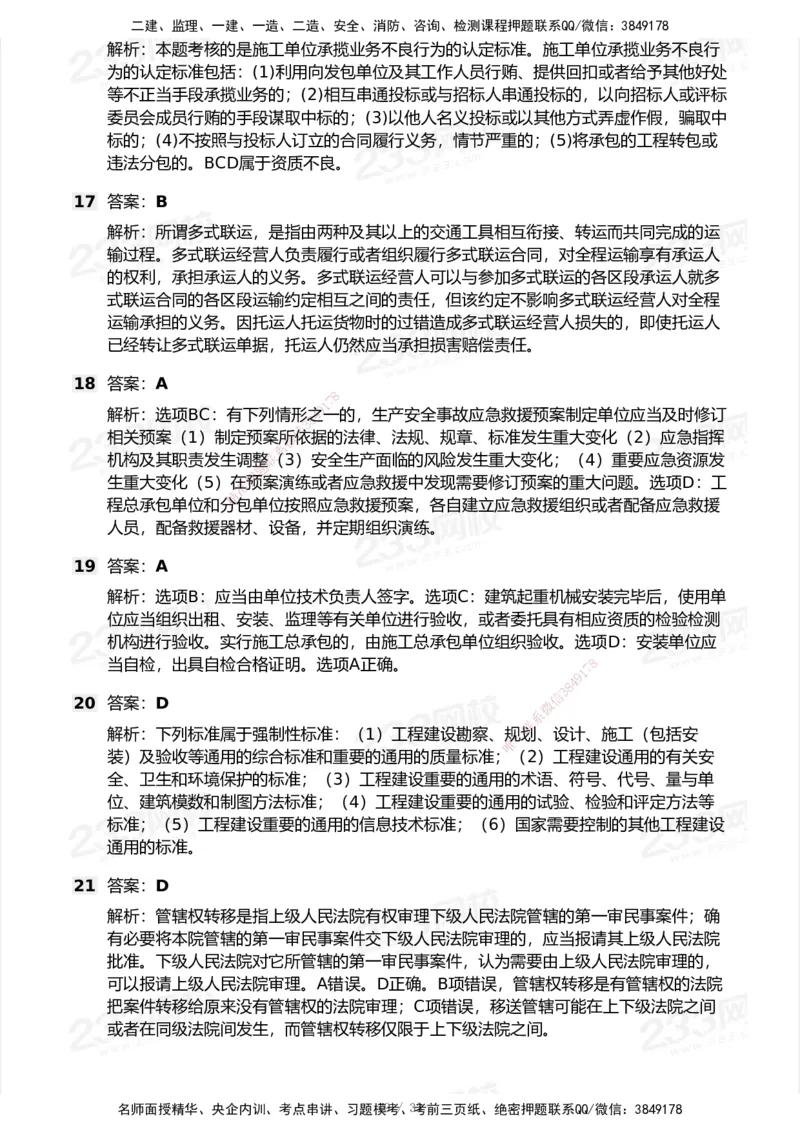 二建、监理、一建、一造、二造、安全、消防、咨询、检测课程押题联系QQ/微信：3849178

解析：本题考核的是施工单位承揽业务不良行为的认定标准。施工单位承揽业务不良行为的认定标准包括：(1)利用向发包单位及其工作人员行贿、提供回扣或者给予其他好处等不正当手段承揽业务的；(2)相互串通投标或与招标人串通投标的，以向招标人或评标委员会成员行贿的手段谋取中标的；(3)以他人名义投标或以其他方式弄虚作假，骗取中标的；(4)不按照与投标人订立的合同履行义务，情节严重的；(5)将承包的工程转包或违法分包的。BCD属于资质不良。

17 答案：B

解析：所谓多式联运，是指由两种及其以上的交通工具相互衔接、转运而共同完成的运输过程。多式联运经营人负责履行或者组织履行多式联运合同，对全程运输享有承运人的权利，承担承运人的义务。多式联运经营人可以与参加多式联运的各区段承运人就多式联运合同的各区段运输约定相互之间的责任，但该约定不影响多式联运经营人对全程运输承担的义务。因托运人托运货物时的过错造成多式联运经营人损失的，即使托运人已经转让多式联运单据，托运人仍然应当承担损害赔偿责任。

18 答案：A

解析：选项BC：有下列情形之一的，生产安全事故应急救援预案制定单位应当及时修订相关预案（1）制定预案所依据的法律、法规、规章、标准发生重大变化（2）应急指挥机构及其职责发生调整（3）安全生产面临的风险发生重大变化；（4）重要应急资源发生重大变化（5）在预案演练或者应急救援中发现需要修订预案的重大问题。选项D：工程总承包单位和分包单位按照应急救援预案，各自建立应急救援组织或者配备应急救援人员，配备救援器材、设备，并定期组织演练。

19 答案：A

解析：选项B：应当由单位技术负责人签字。选项C：建筑起重机械安装完毕后，使用单位应当组织出租、安装、监理等有关单位进行验收，或者委托具有相应资质的检验检测机构进行验收。实行施工总承包的，由施工总承包单位组织验收。选项D：安装单位应当自检，出具自检合格证明。选项A正确。

20 答案：D

解析：下列标准属于强制性标准：（1）工程建设勘察、规划、设计、施工（包括安装）及验收等通用的综合标准和重要的通用的质量标准；（2）工程建设通用的有关安全、卫生和环境保护的标准；（3）工程建设重要的通用的术语、符号、代号、量与单位、建筑模数和制图方法标准；（4）工程建设重要的通用的试验、检验和评定方法等标准；（5）工程建设重要的通用的信息技术标准；（6）国家需要控制的其他工程建设通用的标准。

21 答案：D

解析：管辖权转移是指上级人民法院有权审理下级人民法院管辖的第一审民事案件；确有必要将本院管辖的第一审民事案件交下级人民法院审理的，应当报请其上级人民法院批准。下级人民法院对它所管辖的第一审民事案件，认为需要由上级人民法院审理的，可以报请上级人民法院审理。A错误。D正确。B项错误，管辖权转移是有管辖权的法院把案件转移给原来没有管辖权的法院审理；C项错误，移送管辖可能在上下级法院之间或者在同级法院间发生，而管辖权转移仅限于上下级法院之间。

名师面授精华、央企内训、考点串讲、习题模考、考前三页纸、绝密押题联系QQ/微信：3849178